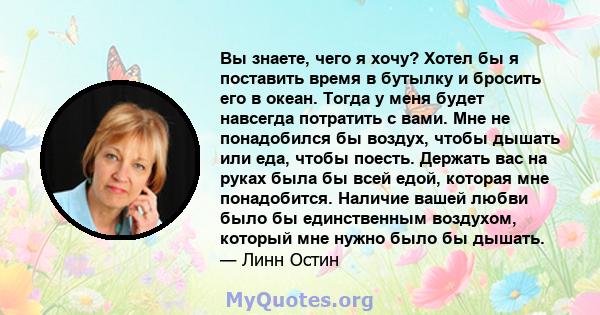 Вы знаете, чего я хочу? Хотел бы я поставить время в бутылку и бросить его в океан. Тогда у меня будет навсегда потратить с вами. Мне не понадобился бы воздух, чтобы дышать или еда, чтобы поесть. Держать вас на руках была бы всей едой, которая мне понадобится. Наличие вашей любви было бы единственным воздухом, который мне нужно было бы дышать.
— Линн Остин

MyQuotes.org